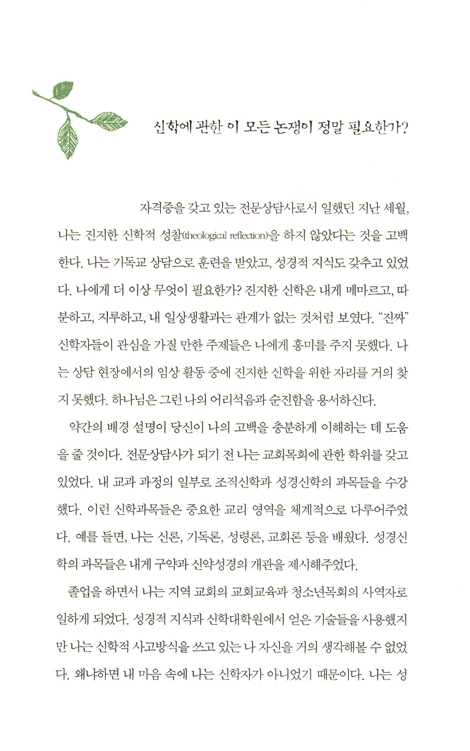 신학에 관한 이 모든 논쟁이 정말 필요한가?

자격증을 갖고 있는 전문상담사로서 일했던 지난 세월, 나는 진지한 신학적 성찰(theological reflection)을 하지 않았다는 것을 고백한다. 나는 기독교 상담으로 훈련을 받았고, 성경적 지식도 갖추고 있었다. 나에게 더 이상 무엇이 필요한가? 진지한 신학은 내게 메마르고, 따분하고, 지루하고, 내 일상생활과는 관계가 없는 것처럼 보였다. "진짜" 신학자들이 관심을 가질 만한 주제들은 나에게 흥미를 주지 못했다. 나는 상담 현장에서의 임상 활동 중에 진지한 신학을 위한 자리를 거의 찾지 못했다. 하나님은 그런 나의 어리석음과 순진함을 용서하신다.

약간의 배경 설명이 당신이 나의 고백을 충분하게 이해하는 데 도움을 줄 것이다. 전문상담사가 되기 전 나는 교회목회에 관한 학위를 갖고 있었다. 내 교과 과정의 일부로 조직신학과 성경신학의 과목들을 수강했다. 이런 신학과목들은 중요한 교리 영역을 체계적으로 다루어주었다. 예를 들면, 나는 신론, 기독론, 성령론, 교회론 등을 배웠다. 성경신학의 과목들은 내게 구약과 신약성경의 개관을 제시해주었다.

졸업을 하면서 나는 지역 교회의 교회교육과 청소년목회의 사역자로 일하게 되었다. 성경적 지식과 신학대학원에서 얻은 기술들을 사용했지만 나는 신학적 사고방식을 쓰고 있는 나 자신을 거의 생각해볼 수 없었다. 왜냐하면 내 마음 속에 나는 신학자가 아니었기 때문이다. 나는 성